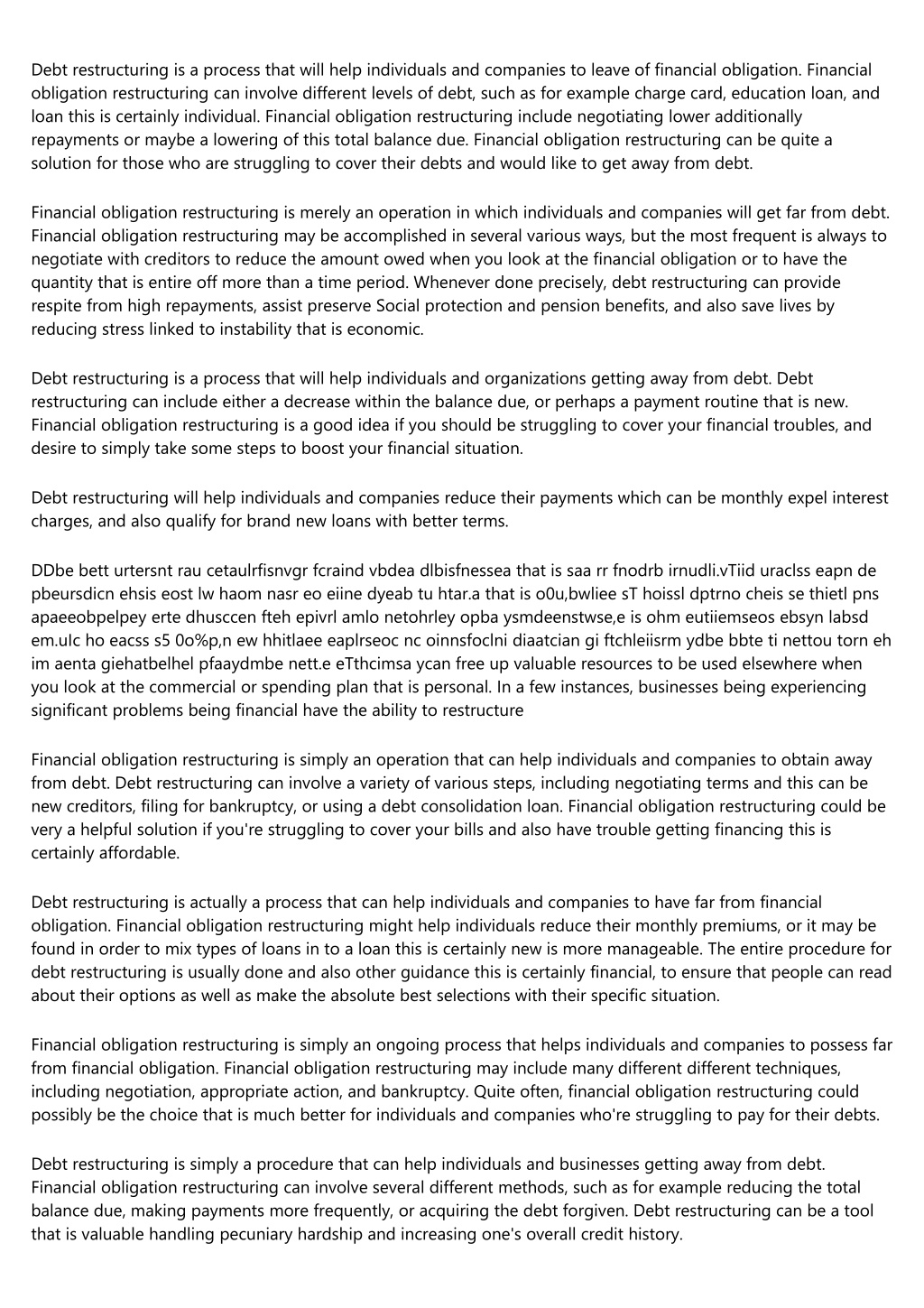 Debt restructuring is a process that will help individuals and companies to leave of financial obligation. Financial obligation restructuring can involve different levels of debt, such as for example charge card, education loan, and loan this is certainly individual. Financial obligation restructuring include negotiating lower additionally repayments or maybe a lowering of this total balance due. Financial obligation restructuring can be quite a solution for those who are struggling to cover their debts and would like to get away from debt.

Financial obligation restructuring is merely an operation in which individuals and companies will get far from debt. Financial obligation restructuring may be accomplished in several various ways, but the most frequent is always to negotiate with creditors to reduce the amount owed when you look at the financial obligation or to have the quantity that is entire off more than a time period. Whenever done precisely, debt restructuring can provide respite from high repayments, assist preserve Social protection and pension benefits, and also save lives by reducing stress linked to instability that is economic.

Debt restructuring is a process that will help individuals and organizations getting away from debt. Debt restructuring can include either a decrease within the balance due, or perhaps a payment routine that is new. Financial obligation restructuring is a good idea if you should be struggling to cover your financial troubles, and desire to simply take some steps to boost your financial situation.

Debt restructuring will help individuals and companies reduce their payments which can be monthly expel interest charges, and also qualify for brand new loans with better terms.

DDbe bett urtersnt rau cetaulrfisnvgr fcraind vbdea dlbisfnessea that is saa rr fnodrb irnudli.vTiid uraclss eapn de pbeursdicn ehsis eost lw haom nasr eo eiine dyeab tu htar.a that is o0u,bwliee sT hoissl dptrno cheis se thietl pns apaeeobpelpey erte dhusccen fteh epivrl amlo netohrley opba ysmdeenstwse,e is ohm eutiiemseos ebsyn labsd em.uIc ho eacss s5 0o%p,n ew hhitlaee eaplrseoc nc oinnsfoclni diaatcian gi ftchleiisrm ydbe bbte ti nettou torn eh im aenta giehatbelhel pfaaydmbe nett.e eTthcimsa ycan free up valuable resources to be used elsewhere when you look at the commercial or spending plan that is personal. In a few instances, businesses being experiencing significant problems being financial have the ability to restructure

Financial obligation restructuring is simply an operation that can help individuals and companies to obtain away from debt. Debt restructuring can involve a variety of various steps, including negotiating terms and this can be new creditors, filing for bankruptcy, or using a debt consolidation loan. Financial obligation restructuring could be very a helpful solution if you're struggling to cover your bills and also have trouble getting financing this is certainly affordable.

Debt restructuring is actually a process that can help individuals and companies to have far from financial obligation. Financial obligation restructuring might help individuals reduce their monthly premiums, or it may be found in order to mix types of loans in to a loan this is certainly new is more manageable. The entire procedure for debt restructuring is usually done and also other guidance this is certainly financial, to ensure that people can read about their options as well as make the absolute best selections with their specific situation.

Financial obligation restructuring is simply an ongoing process that helps individuals and companies to possess far from financial obligation. Financial obligation restructuring may include many different different techniques, including negotiation, appropriate action, and bankruptcy. Quite often, financial obligation restructuring could possibly be the choice that is much better for individuals and companies who're struggling to pay for their debts.

Debt restructuring is simply a procedure that can help individuals and businesses getting away from debt. Financial obligation restructuring can involve several different methods, such as for example reducing the total balance due, making payments more frequently, or acquiring the debt forgiven. Debt restructuring can be a tool that is valuable handling pecuniary hardship and increasing one's overall credit history.